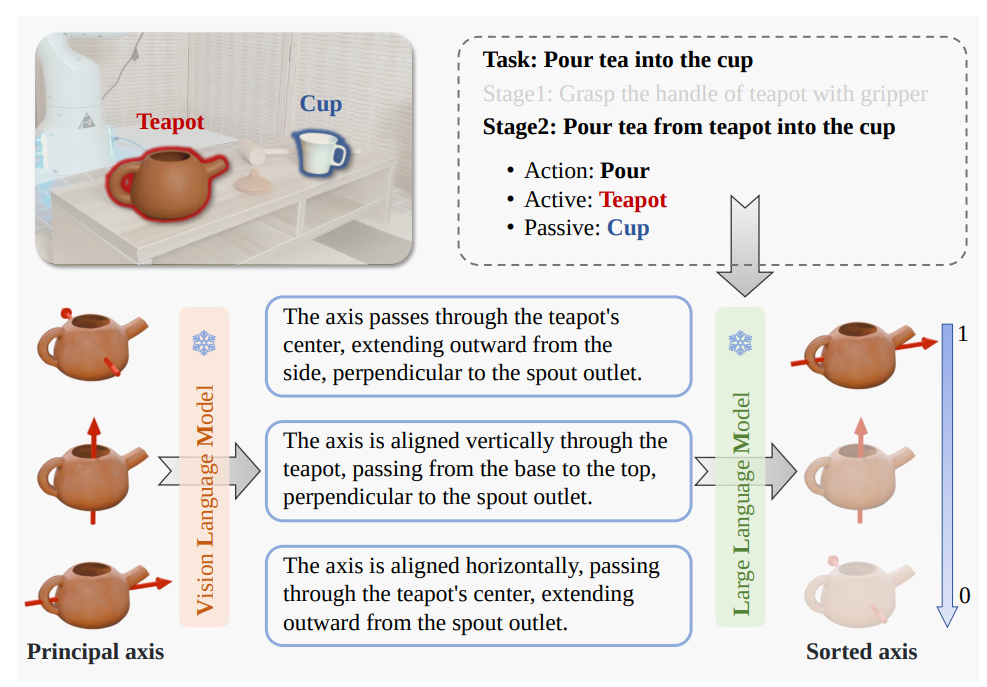 Teapot

Cup

Task: Pour tea into the cup

Stage1: Grasp the handle of teapot with gripper

Stage2: Pour tea from teapot into the cup

• Action: Pour
• Active: Teapot
• Passive: Cup

Vision Language Model

The axis passes through the teapot's center, extending outward from the side, perpendicular to the spout outlet.

The axis is aligned vertically through the teapot, passing from the base to the top, perpendicular to the spout outlet.

The axis is aligned horizontally, passing through the teapot's center, extending outward from the spout outlet.

Large Language Model

1

0

Principal axis

Sorted axis